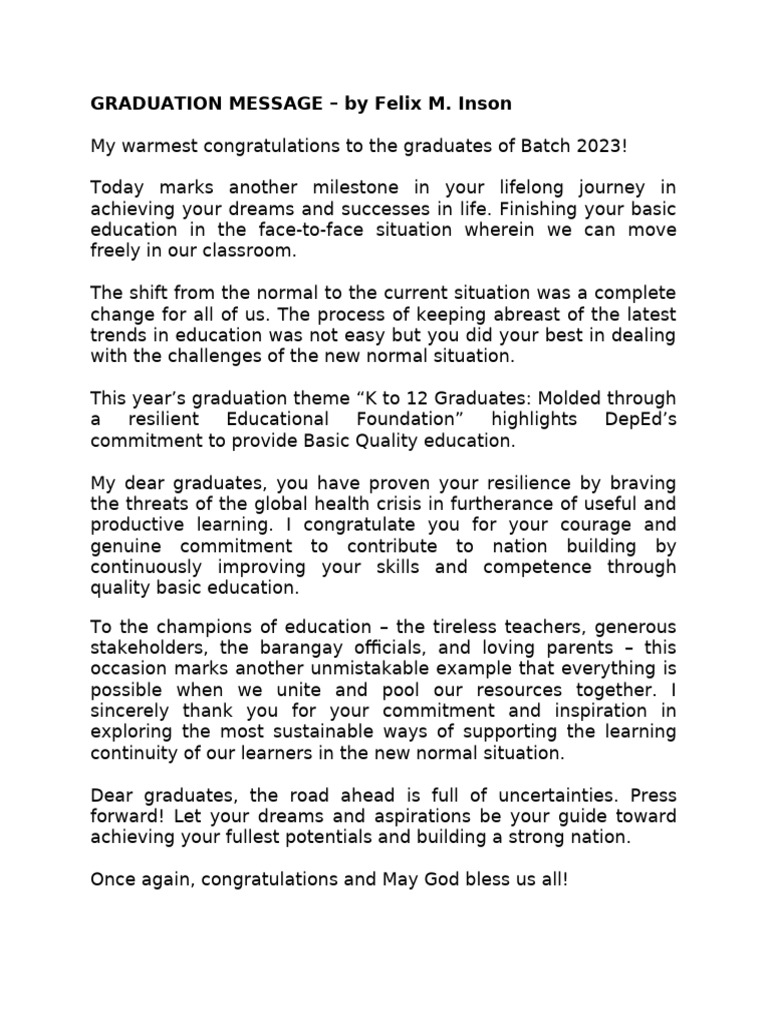 GRADUATION MESSAGE – by Felix M. Inson

My warmest congratulations to the graduates of Batch 2023!

Today marks another milestone in your lifelong journey in achieving your dreams and successes in life. Finishing your basic education in the face-to-face situation wherein we can move freely in our classroom.

The shift from the normal to the current situation was a complete change for all of us. The process of keeping abreast of the latest trends in education was not easy but you did your best in dealing with the challenges of the new normal situation.

This year's graduation theme "K to 12 Graduates: Molded through a resilient Educational Foundation" highlights DepEd's commitment to provide Basic Quality education.

My dear graduates, you have proven your resilience by braving the threats of the global health crisis in furtherance of useful and productive learning. I congratulate you for your courage and genuine commitment to contribute to nation building by continuously improving your skills and competence through quality basic education.

To the champions of education – the tireless teachers, generous stakeholders, the barangay officials, and loving parents – this occasion marks another unmistakable example that everything is possible when we unite and pool our resources together. I sincerely thank you for your commitment and inspiration in exploring the most sustainable ways of supporting the learning continuity of our learners in the new normal situation.

Dear graduates, the road ahead is full of uncertainties. Press forward! Let your dreams and aspirations be your guide toward achieving your fullest potentials and building a strong nation.

Once again, congratulations and May God bless us all!